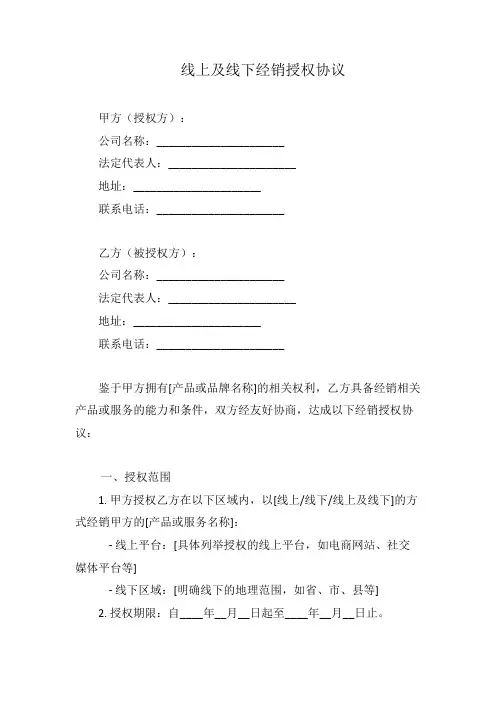 线上及线下经销授权协议

甲方（授权方）：
公司名称：______________________
法定代表人：______________________
地址：______________________
联系电话：______________________

乙方（被授权方）：
公司名称：______________________
法定代表人：______________________
地址：______________________
联系电话：______________________

鉴于甲方拥有[产品或品牌名称]的相关权利，乙方具备经销相关产品或服务的能力和条件，双方经友好协商，达成以下经销授权协议：

一、授权范围

1. 甲方授权乙方在以下区域内，以[线上/线下/线上及线下]的方式经销甲方的[产品或服务名称]：

- 线上平台：[具体列举授权的线上平台，如电商网站、社交媒体平台等]

- 线下区域：[明确线下的地理范围，如省、市、县等]

2. 授权期限：自____年__月__日起至____年__月__日止。